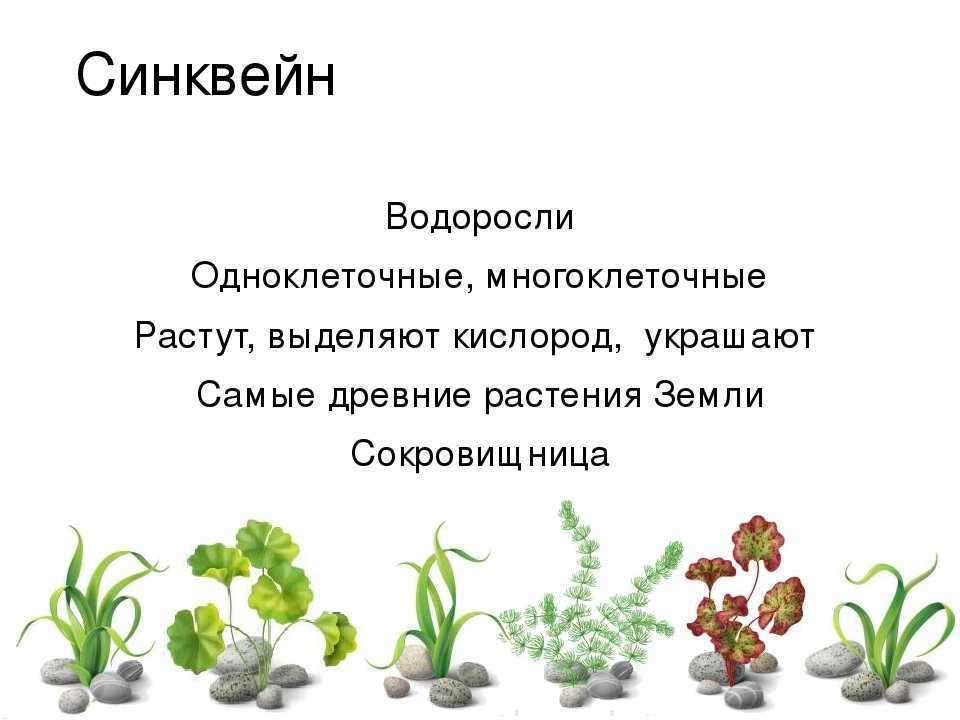 Синквейн

Водоросли

Одноклеточные, многоклеточные

Растут, выделяют кислород, украшают

Самые древние растения Земли

Сокровищница